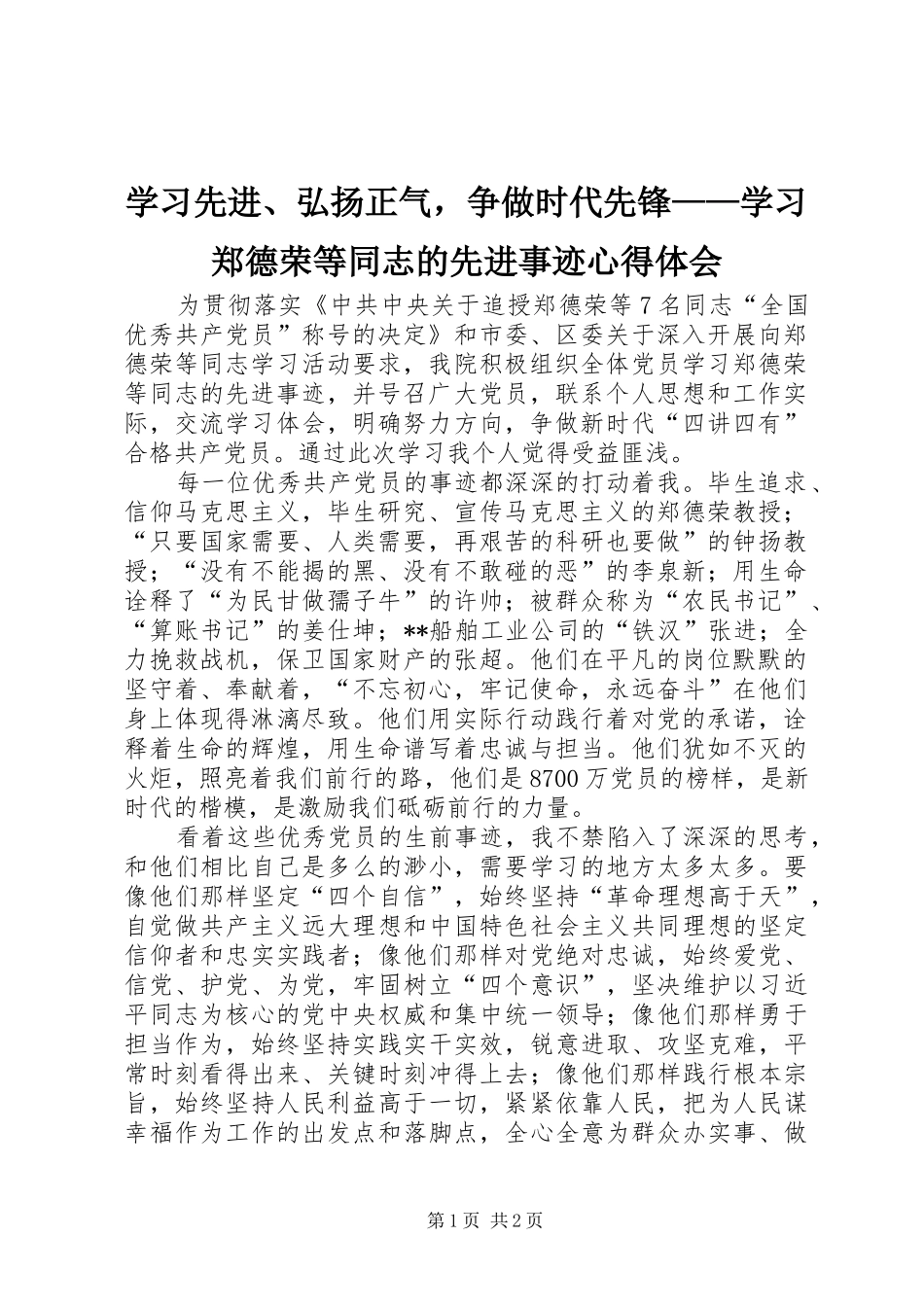 学习先进、弘扬正气，争做时代先锋——学习郑德荣等同志的先进事迹心得体会

为贯彻落实《中共中央关于追授郑德荣等 7 名同志“全国优秀共产党员”称号的决定》和市委、区委关于深入开展向郑德荣等同志学习活动要求，我院积极组织全体党员学习郑德荣等同志的先进事迹，并号召广大党员，联系个人思想和工作实际，交流学习体会，明确努力方向，争做新时代“四讲四有”合格共产党员。通过此次学习我个人觉得受益匪浅。

每一位优秀共产党员的事迹都深深的打动着我。毕生追求、信仰马克思主义，毕生研究、宣传马克思主义的郑德荣教授；“只要国家需要、人类需要，再艰苦的科研也要做”的钟扬教授；“没有不能揭的黑、没有不敢碰的恶”的李泉新；用生命诠释了“为民甘做孺子牛”的许帅；被群众称为“农民书记”、“算账书记”的姜仕坤；**船舶工业公司的“铁汉”张进；全力挽救战机，保卫国家财产的张超。他们在平凡的岗位默默的坚守着、奉献着，“不忘初心，牢记使命，永远奋斗”在他们身上体现得淋漓尽致。他们用实际行动践行着对党的承诺，诠释着生命的辉煌，用生命谱写着忠诚与担当。他们犹如不灭的火炬，照亮着我们前行的路，他们是 8700 万党员的榜样，是新时代的楷模，是激励我们砥砺前行的力量。

看着这些优秀党员的生前事迹，我不禁陷入了深深的思考，和他们相比自己是多么的渺小，需要学习的地方太多太多。要像他们那样坚定“四个自信”，始终坚持“革命理想高于天”，自觉做共产主义远大理想和中国特色社会主义共同理想的坚定信仰者和忠实实践者；像他们那样对党绝对忠诚，始终爱党、信党、护党、为党，牢固树立“四个意识”，坚决维护以习近平同志为核心的党中央权威和集中统一领导；像他们那样勇于担当作为，始终坚持实践实干实效，锐意进取、攻坚克难，平常时刻看得出来、关键时刻冲得上去；像他们那样践行根本宗旨，始终坚持人民利益高于一切，紧紧依靠人民，把为人民谋幸福作为工作的出发点和落脚点，全心全意为群众办实事、做

第 1 页 共 2 页